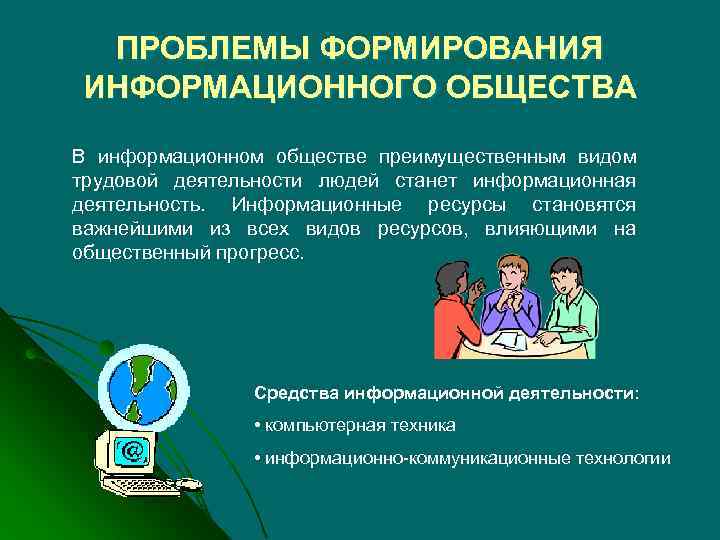 ПРОБЛЕМЫ ФОРМИРОВАНИЯ ИНФОРМАЦИОННОГО ОБЩЕСТВА

В информационном обществе преимущественным видом трудовой деятельности людей станет информационная деятельность. Информационные ресурсы становятся важнейшими из всех видов ресурсов, влияющими на общественный прогресс.

@

Средства информационной деятельности:

• компьютерная техника

• информационно-коммуникационные технологии